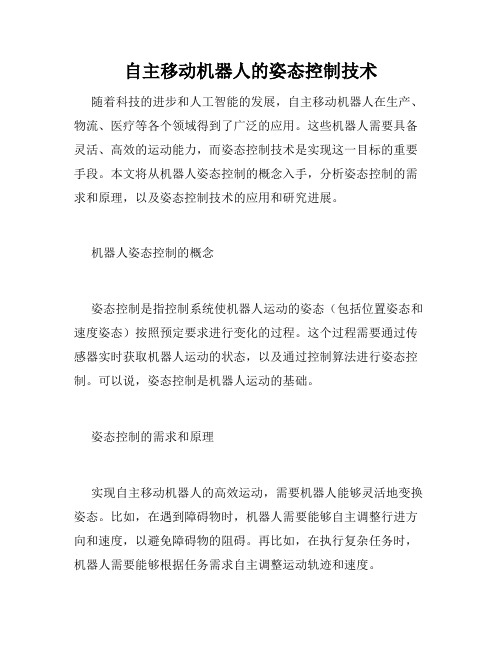 自主移动机器人的姿态控制技术

随着科技的进步和人工智能的发展，自主移动机器人在生产、物流、医疗等各个领域得到了广泛的应用。这些机器人需要具备灵活、高效的运动能力，而姿态控制技术是实现这一目标的重要手段。本文将从机器人姿态控制的概念入手，分析姿态控制的需求和原理，以及姿态控制技术的应用和研究进展。

机器人姿态控制的概念

姿态控制是指控制系统使机器人运动的姿态（包括位置姿态和速度姿态）按照预定要求进行变化的过程。这个过程需要通过传感器实时获取机器人运动的状态，以及通过控制算法进行姿态控制。可以说，姿态控制是机器人运动的基础。

姿态控制的需求和原理

实现自主移动机器人的高效运动，需要机器人能够灵活地变换姿态。比如，在遇到障碍物时，机器人需要能够自主调整行进方向和速度，以避免障碍物的阻碍。再比如，在执行复杂任务时，机器人需要能够根据任务需求自主调整运动轨迹和速度。